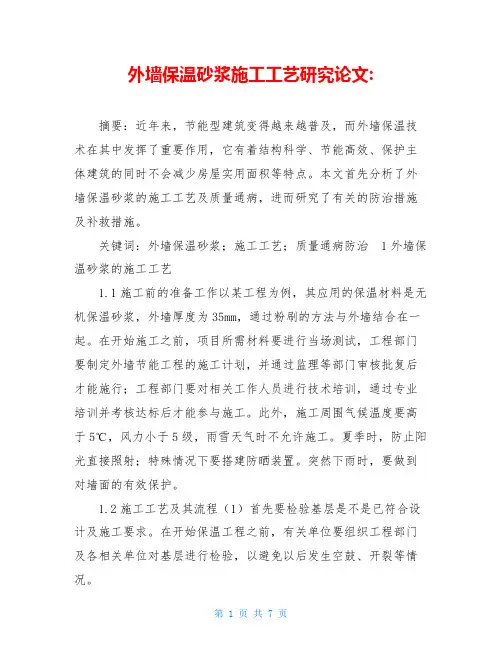 外墙保温砂浆施工工艺研究论文:

摘要：近年来，节能型建筑变得越来越普及，而外墙保温技术在其中发挥了重要作用，它有着结构科学、节能高效、保护主体建筑的同时不会减少房屋实用面积等特点。本文首先分析了外墙保温砂浆的施工工艺及质量通病，进而研究了有关的防治措施及补救措施。

关键词：外墙保温砂浆；施工工艺；质量通病防治　1外墙保温砂浆的施工工艺

1.1施工前的准备工作以某工程为例，其应用的保温材料是无机保温砂浆，外墙厚度为35mm，通过粉刷的方法与外墙结合在一起。在开始施工之前，项目所需材料要进行当场测试，工程部门要制定外墙节能工程的施工计划，并通过监理等部门审核批复后才能施行；工程部门要对相关工作人员进行技术培训，通过专业培训并考核达标后才能参与施工。此外，施工周围气候温度要高于5℃，风力小于5级，雨雪天气时不允许施工。夏季时，防止阳光直接照射；特殊情况下要搭建防晒装置。突然下雨时，要做到对墙面的有效保护。

1.2施工工艺及其流程（1）首先要检验基层是不是已符合设计及施工要求。在开始保温工程之前，有关单位要组织工程部门及各相关单位对基层进行检验，以避免以后发生空鼓、开裂等情况。

第 1 页 共 7 页